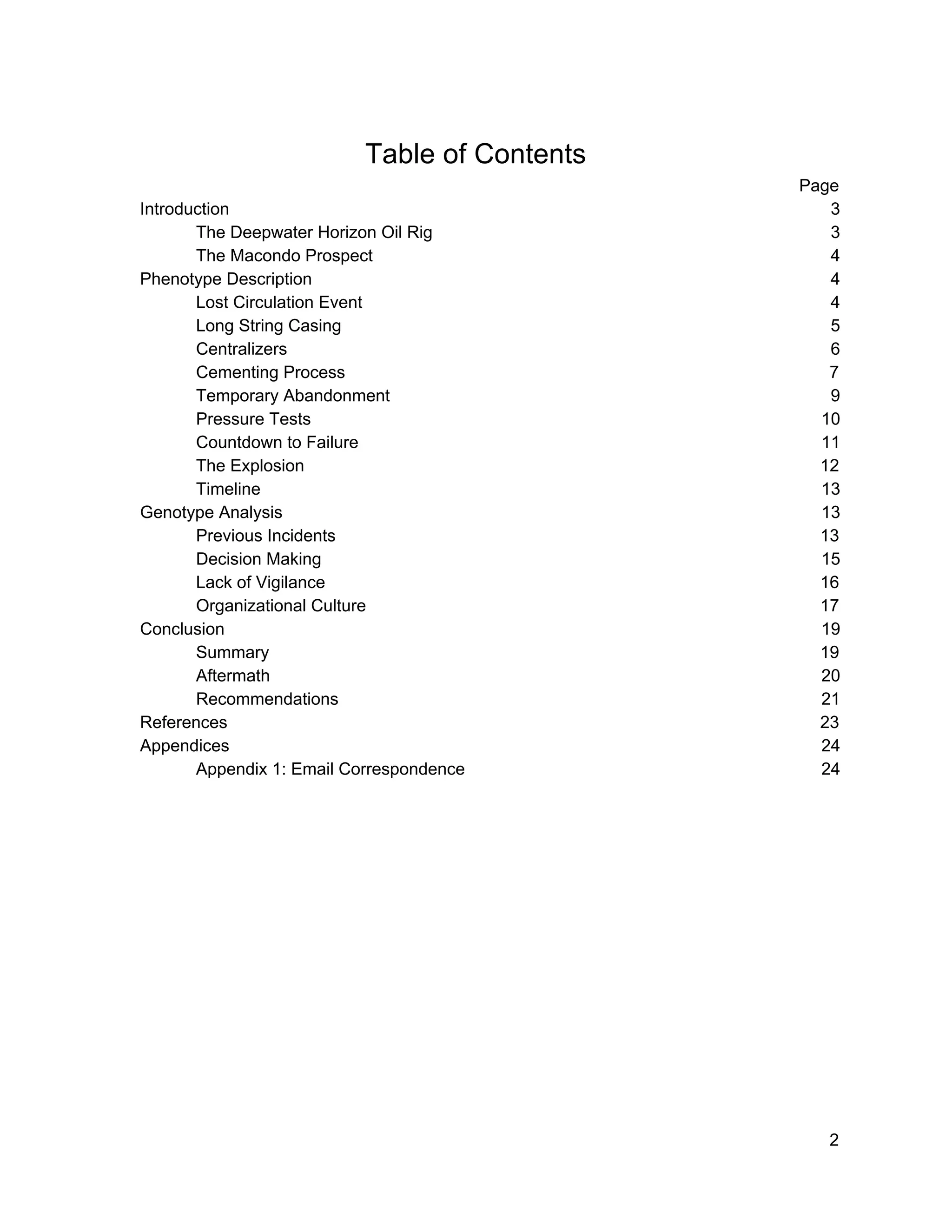 Table of Contents

Page
Introduction 3
The Deepwater Horizon Oil Rig 3
The Macondo Prospect 4
Phenotype Description 4
Lost Circulation Event 4
Long String Casing 5
Centralizers 6
Cementing Process 7
Temporary Abandonment 9
Pressure Tests 10
Countdown to Failure 11
The Explosion 12
Timeline 13
Genotype Analysis 13
Previous Incidents 13
Decision Making 15
Lack of Vigilance 16
Organizational Culture 17
Conclusion 19
Summary 19
Aftermath 20
Recommendations 21
References 23
Appendices 24
Appendix 1: Email Correspondence 24

2